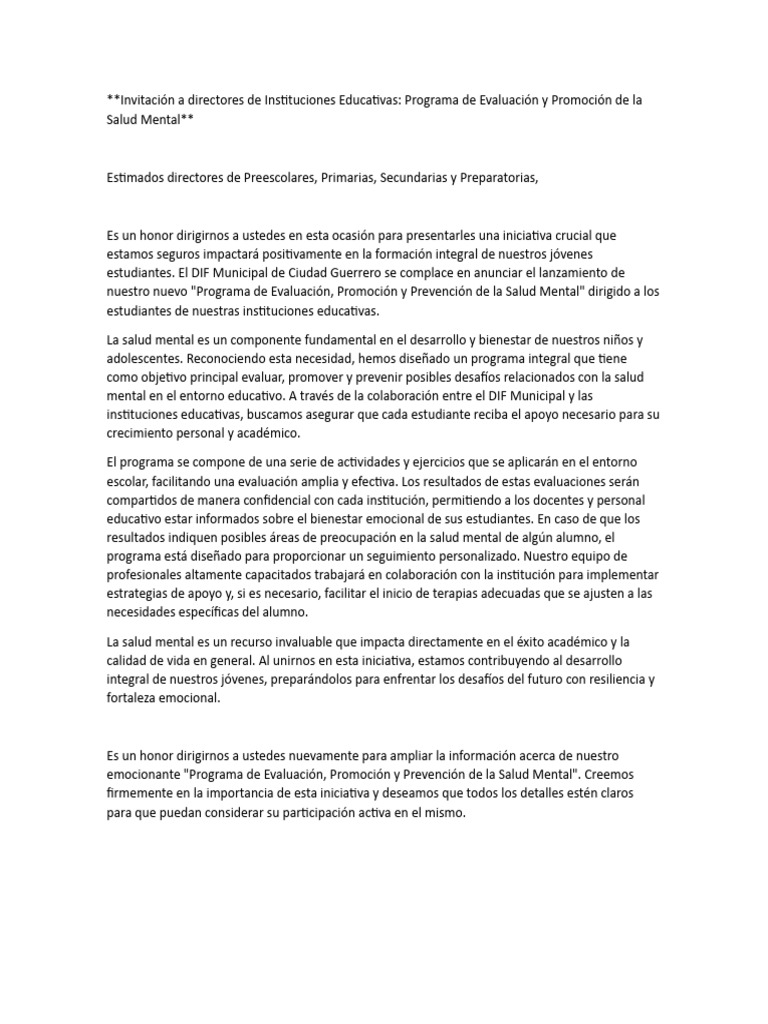 **Invitación a directores de Instituciones Educativas: Programa de Evaluación y Promoción de la Salud Mental**

Estimados directores de Preescolares, Primarias, Secundarias y Preparatorias,

Es un honor dirigirnos a ustedes en esta ocasión para presentarles una iniciativa crucial que estamos seguros impactará positivamente en la formación integral de nuestros jóvenes estudiantes. El DIF Municipal de Ciudad Guerrero se complace en anunciar el lanzamiento de nuestro nuevo "Programa de Evaluación, Promoción y Prevención de la Salud Mental" dirigido a los estudiantes de nuestras instituciones educativas.

La salud mental es un componente fundamental en el desarrollo y bienestar de nuestros niños y adolescentes. Reconociendo esta necesidad, hemos diseñado un programa integral que tiene como objetivo principal evaluar, promover y prevenir posibles desafíos relacionados con la salud mental en el entorno educativo. A través de la colaboración entre el DIF Municipal y las instituciones educativas, buscamos asegurar que cada estudiante reciba el apoyo necesario para su crecimiento personal y académico.

El programa se compone de una serie de actividades y ejercicios que se aplicarán en el entorno escolar, facilitando una evaluación amplia y efectiva. Los resultados de estas evaluaciones serán compartidos de manera confidencial con cada institución, permitiendo a los docentes y personal educativo estar informados sobre el bienestar emocional de sus estudiantes. En caso de que los resultados indiquen posibles áreas de preocupación en la salud mental de algún alumno, el programa está diseñado para proporcionar un seguimiento personalizado. Nuestro equipo de profesionales altamente capacitados trabajará en colaboración con la institución para implementar estrategias de apoyo y, si es necesario, facilitar el inicio de terapias adecuadas que se ajusten a las necesidades específicas del alumno.

La salud mental es un recurso invaluable que impacta directamente en el éxito académico y la calidad de vida en general. Al unirnos en esta iniciativa, estamos contribuyendo al desarrollo integral de nuestros jóvenes, preparándolos para enfrentar los desafíos del futuro con resiliencia y fortaleza emocional.

Es un honor dirigirnos a ustedes nuevamente para ampliar la información acerca de nuestro emocionante "Programa de Evaluación, Promoción y Prevención de la Salud Mental". Creemos firmemente en la importancia de esta iniciativa y deseamos que todos los detalles estén claros para que puedan considerar su participación activa en el mismo.